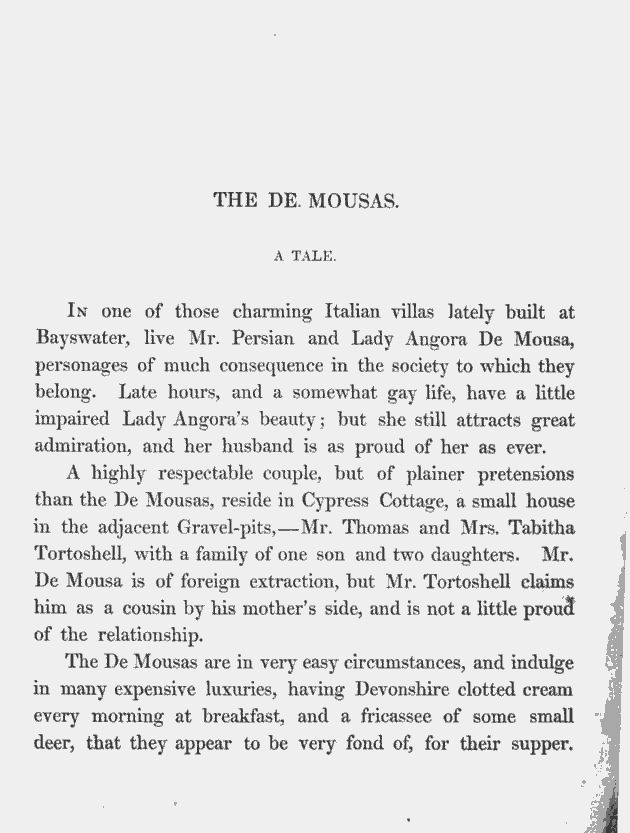 THE DE. MOUSAS.

A TALE.

In one of those charming Italian villas lately built at Bayswater, live Mr. Persian and Lady Angora De Mousa, personages of much consequence in the society to which they belong. Late hours, and a somewhat gay life, have a little impaired Lady Angora's beauty; but she still attracts great admiration, and her husband is as proud of her as ever.

A highly respectable couple, but of plainer pretensions than the De Mousas, reside in Cypress Cottage, a small house in the adjacent Gravel-pits,—Mr. Thomas and Mrs. Tabitha Tortoshell, with a family of one son and two daughters. Mr. De Mousa is of foreign extraction, but Mr. Tortoshell claims him as a cousin by his mother's side, and is not a little proud of the relationship.

The De Mousas are in very easy circumstances, and indulge in many expensive luxuries, having Devonshire clotted cream every morning at breakfast, and a fricassee of some small deer, that they appear to be very fond of, for their supper.